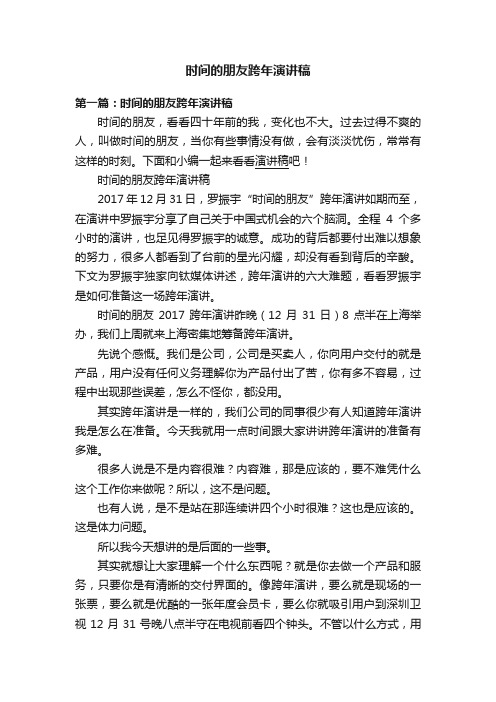 时间的朋友跨年演讲稿

第一篇：时间的朋友跨年演讲稿

时间的朋友，看看四十年前的我，变化也不大。过去过得不爽的人，叫做时间的朋友，当你有些事情没有做，会有淡淡忧伤，常常有这样的时刻。下面和小编一起来看看演讲稿吧！

时间的朋友跨年演讲稿

2017 年 12 月 31 日，罗振宇“时间的朋友”跨年演讲如期而至，在演讲中罗振宇分享了自己关于中国式机会的六个脑洞。全程 4 个多小时的演讲，也足见得罗振宇的诚意。成功的背后都要付出难以想象的努力，很多人都看到了台前的星光闪耀，却没有看到背后的辛酸。下文为罗振宇独家向钛媒体讲述，跨年演讲的六大难题，看看罗振宇是如何准备这一场跨年演讲。

时间的朋友 2017 跨年演讲昨晚（12 月 31 日）8 点半在上海举办，我们上周就来上海密集地筹备跨年演讲。

先说个感慨。我们是公司，公司是买卖人，你向用户交付的就是产品，用户没有任何义务理解你为产品付出了苦，你有多不容易，过程中出现那些误差，怎么不怪你，都没用。

其实跨年演讲是一样的，我们公司的同事很少有人知道跨年演讲我是怎么在准备。今天我就用一点时间跟大家讲讲跨年演讲的准备有多难。

很多人说是不是内容很难？内容难，那是应该的，要不难凭什么这个工作你来做呢？所以，这不是问题。

也有人说，是不是站在那连续讲四个小时很难？这也是应该的。这是体力问题。

所以我今天想讲的是后面的一些事。

其实就想让大家理解一个什么东西呢？就是你去做一个产品和服务，只要你是有清晰的交付界面的。像跨年演讲，要么就是现场的一张票，要么就是优酷的一张年度会员卡，要么你就吸引用户到深圳卫视 12 月 31 号晚八点半守在电视前看四个钟头。不管以什么方式，用